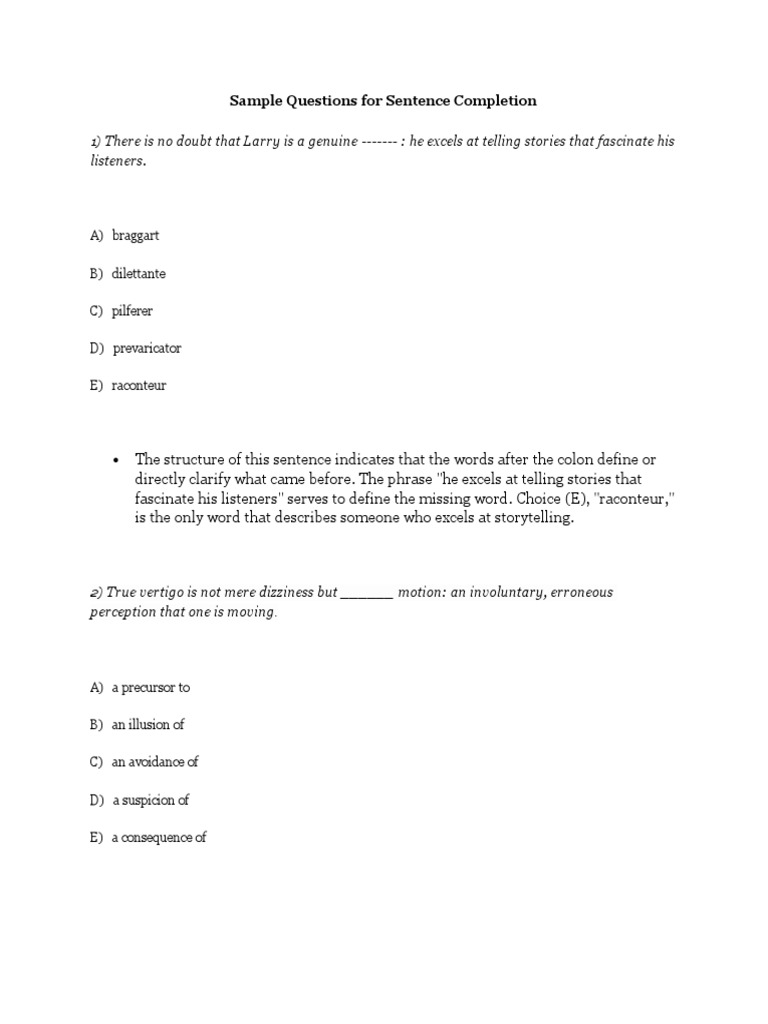 Sample Questions for Sentence Completion

1) There is no doubt that Larry is a genuine ------- : he excels at telling stories that fascinate his listeners.

A) braggart

B) dilettante

C) pilferer

D) prevaricator

E) raconteur

• The structure of this sentence indicates that the words after the colon define or directly clarify what came before. The phrase "he excels at telling stories that fascinate his listeners" serves to define the missing word. Choice (E), "raconteur," is the only word that describes someone who excels at storytelling.

2) True vertigo is not mere dizziness but _______ motion: an involuntary, erroneous perception that one is moving.

A) a precursor to

B) an illusion of

C) an avoidance of

D) a suspicion of

E) a consequence of